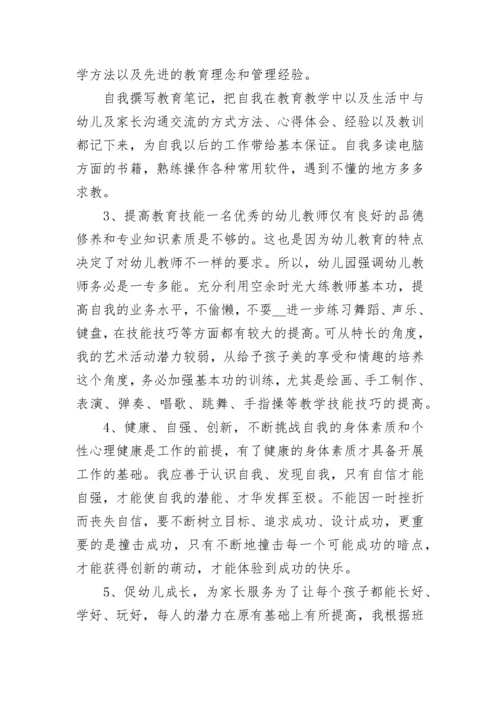 学方法以及先进的教育理念和管理经验。

自我撰写教育笔记，把自我在教育教学中以及生活中与幼儿及家长沟通交流的方式方法、心得体会、经验以及教训都记下来，为自我以后的工作带给基本保证。自我多读电脑方面的书籍，熟练操作各种常用软件，遇到不懂的地方多多求教。

3、提高教育技能一名优秀的幼儿教师仅有良好的品德修养和专业知识素质是不够的。这也是因为幼儿教育的特点决定了对幼儿教师不一样的要求。所以，幼儿园强调幼儿教师务必是一专多能。充分利用空余时光大练教师基本功，提高自我的业务水平，不偷懒，不要__进一步练习舞蹈、声乐、键盘，在技能技巧等方面都有较大的提高。可从特长的角度，我的艺术活动潜力较弱，从给予孩子美的享受和情趣的培养这个角度，务必加强基本功的训练，尤其是绘画、手工制作、表演、弹奏、唱歌、跳舞、手指操等教学技能技巧的提高。

4、健康、自强、创新，不断挑战自我的身体素质和个性心理健康是工作的前提，有了健康的身体素质才具备开展工作的基础。我应善于认识自我、发现自我，只有自信才能自强，才能使自我的潜能、才华发挥至极。不能因一时挫折而丧失自信，要不断树立目标、追求成功、设计成功，更重要的是撞击成功，只有不断地撞击每一个可能成功的暗点，才能获得创新的萌动，才能体验到成功的快乐。

5、促幼儿成长，为家长服务为了让每个孩子都能长好、学好、玩好，每人的潜力在原有基础上有所提高，我根据班